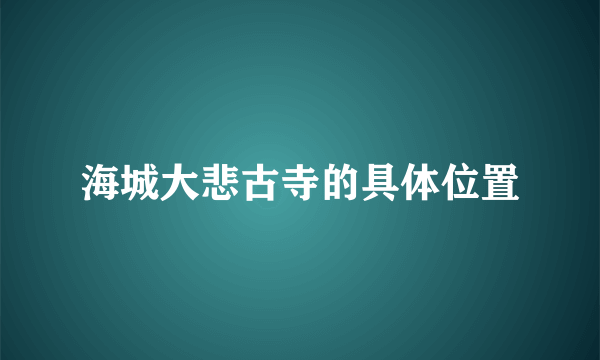 海城大悲古寺的具体位置